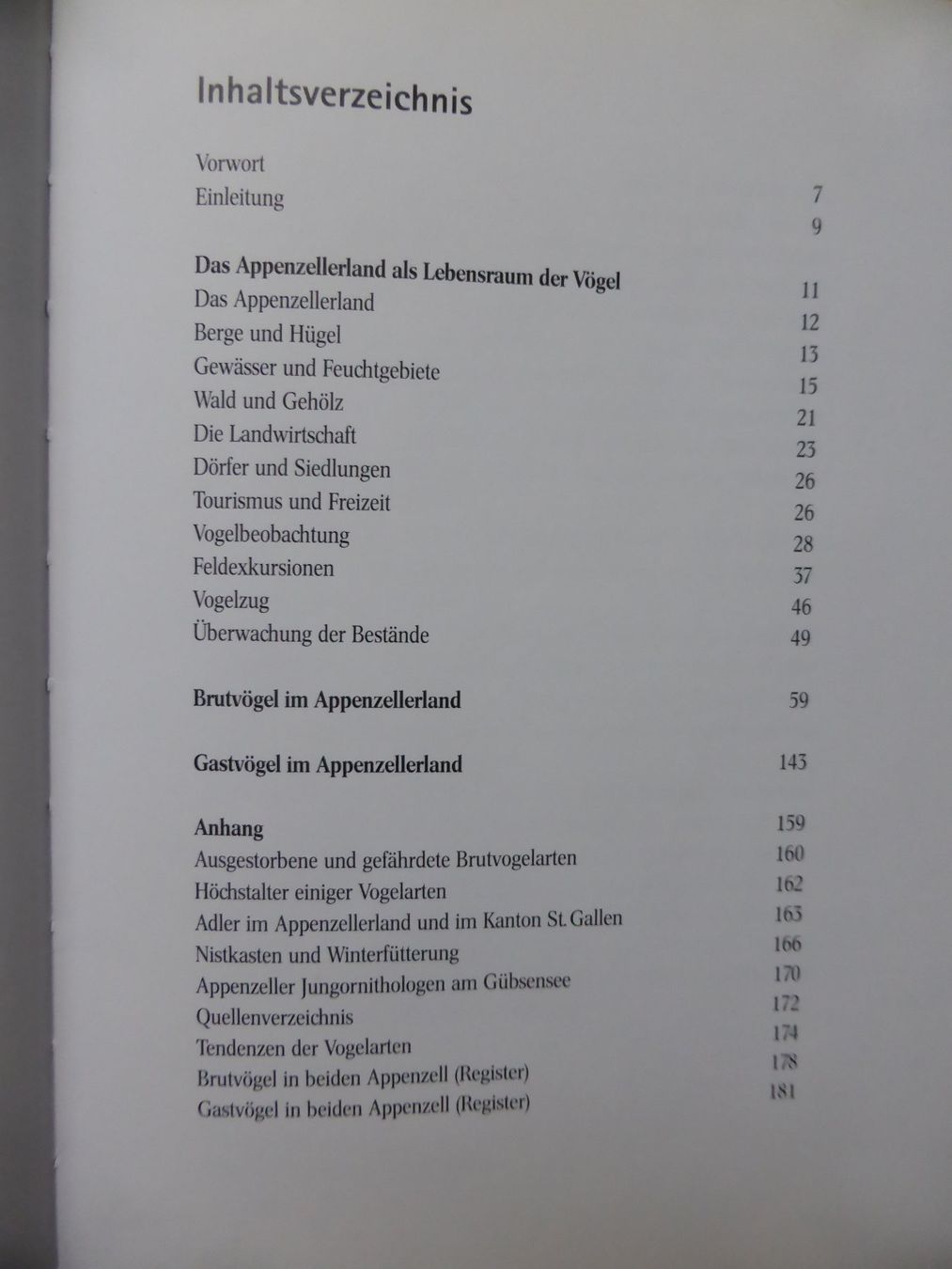 Inhaltsverzeichnis

Vorwort 7
Einleitung 9

Das Appenzellerland als Lebensraum der Vögel 11
Das Appenzellerland 12
Berge und Hügel 13
Gewässer und Feuchtgebiete 15
Wald und Gehölz 21
Die Landwirtschaft 23
Dörfer und Siedlungen 26
Tourismus und Freizeit 26
Vogelbeobachtung 28
Feldexkursionen 37
Vogelzug 46
Überwachung der Bestände 49

Brutvögel im Appenzellerland 59

Gastvögel im Appenzellerland 143

Anhang 159
Ausgestorbene und gefährdete Brutvogelarten 160
Höchstalter einiger Vogelarten 162
Adler im Appenzellerland und im Kanton St. Gallen 163
Nistkasten und Winterfütterung 166
Appenzeller Jungornithologen am Gübsensee 170
Quellenverzeichnis 172
Tendenzen der Vogelarten 174
Brutvögel in beiden Appenzell (Register) 178
Gastvögel in beiden Appenzell (Register) 181